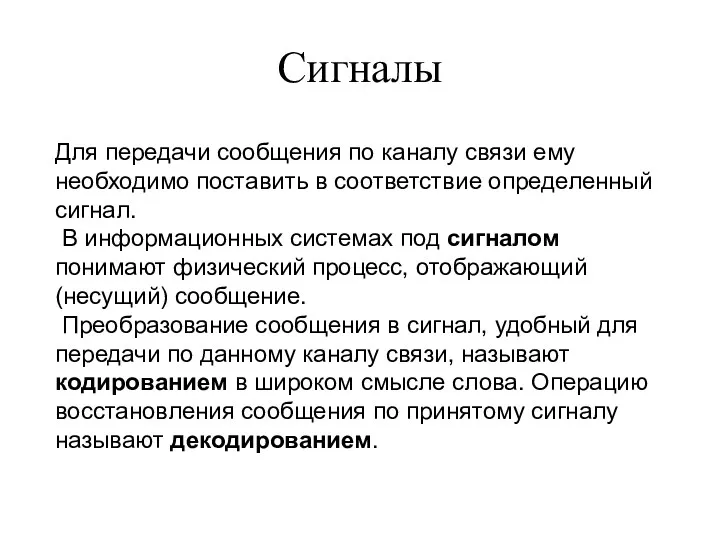 Сигналы

Для передачи сообщения по каналу связи ему необходимо поставить в соответствие определенный сигнал.

В информационных системах под сигналом понимают физический процесс, отображающий (несущий) сообщение.

Преобразование сообщения в сигнал, удобный для передачи по данному каналу связи, называют кодированием в широком смысле слова. Операцию восстановления сообщения по принятому сигналу называют декодированием.